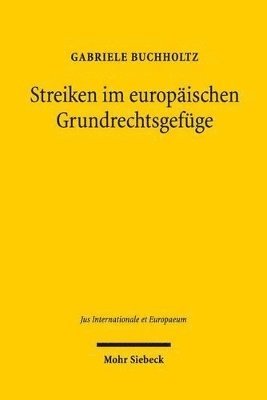 GABRIELE BUCHHOLTZ

Streiken im europäischen Grundrechtsgefüge

Jus Internationale et Europaeum

Mohr Siebeck